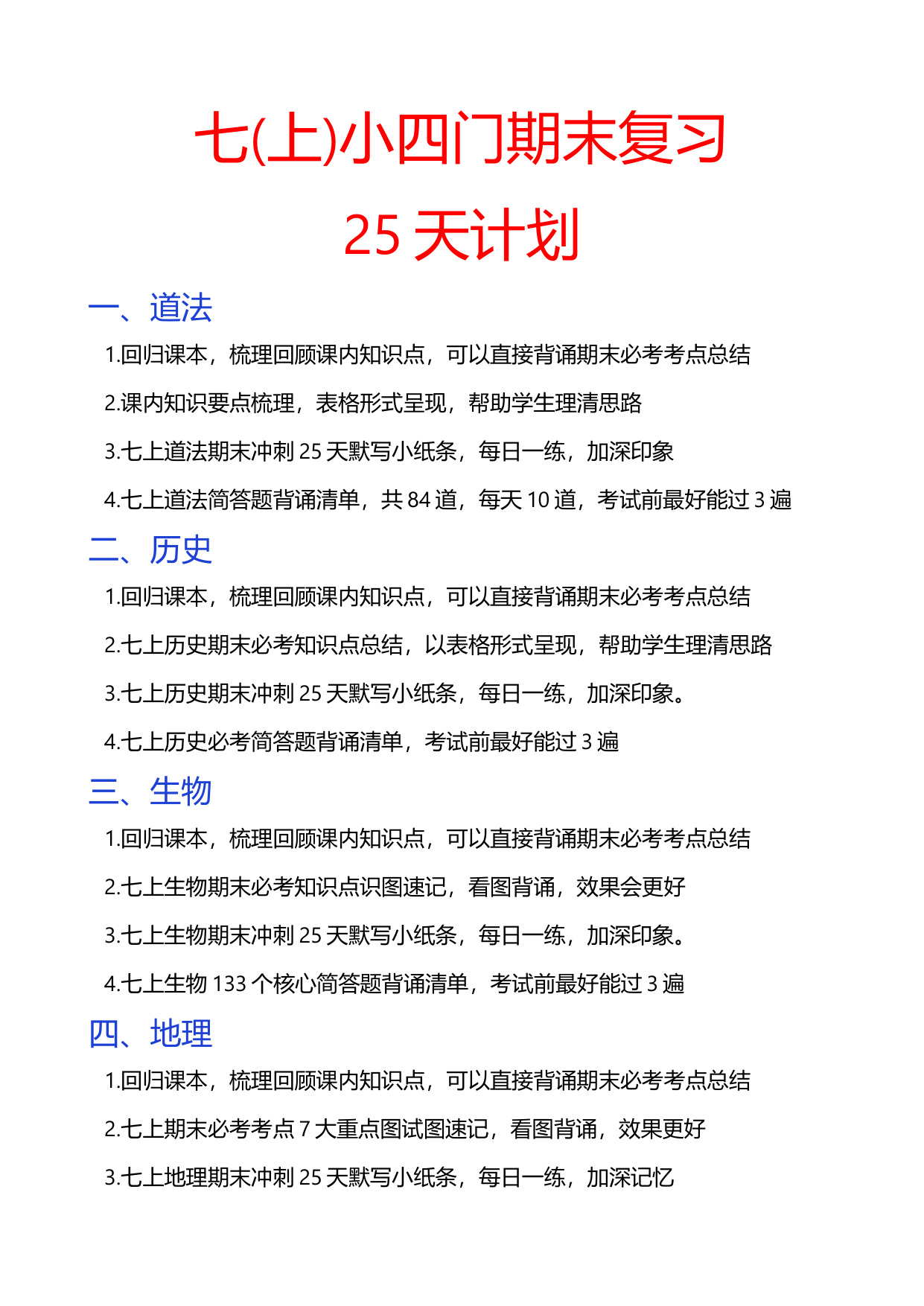 七(上)小四门期末复习

25 天计划

一、道法

1.回归课本，梳理回顾课内知识点，可以直接背诵期末必考考点总结

2.课内知识要点梳理，表格形式呈现，帮助学生理清思路

3.七上道法期末冲刺 25 天默写小纸条，每日一练，加深印象

4.七上道法简答题背诵清单，共 84 道，每天 10 道，考试前最好能过 3 遍

二、历史

1.回归课本，梳理回顾课内知识点，可以直接背诵期末必考考点总结

2.七上历史期末必考知识点总结，以表格形式呈现，帮助学生理清思路

3.七上历史期末冲刺 25 天默写小纸条，每日一练，加深印象。

4.七上历史必考简答题背诵清单，考试前最好能过 3 遍

三、生物

1.回归课本，梳理回顾课内知识点，可以直接背诵期末必考考点总结

2.七上生物期末必考知识点识图速记，看图背诵，效果会更好

3.七上生物期末冲刺 25 天默写小纸条，每日一练，加深印象。

4.七上生物 133 个核心简答题背诵清单，考试前最好能过 3 遍

四、地理

1.回归课本，梳理回顾课内知识点，可以直接背诵期末必考考点总结

2.七上期末必考考点 7 大重点图试图速记，看图背诵，效果更好

3.七上地理期末冲刺 25 天默写小纸条，每日一练，加深记忆